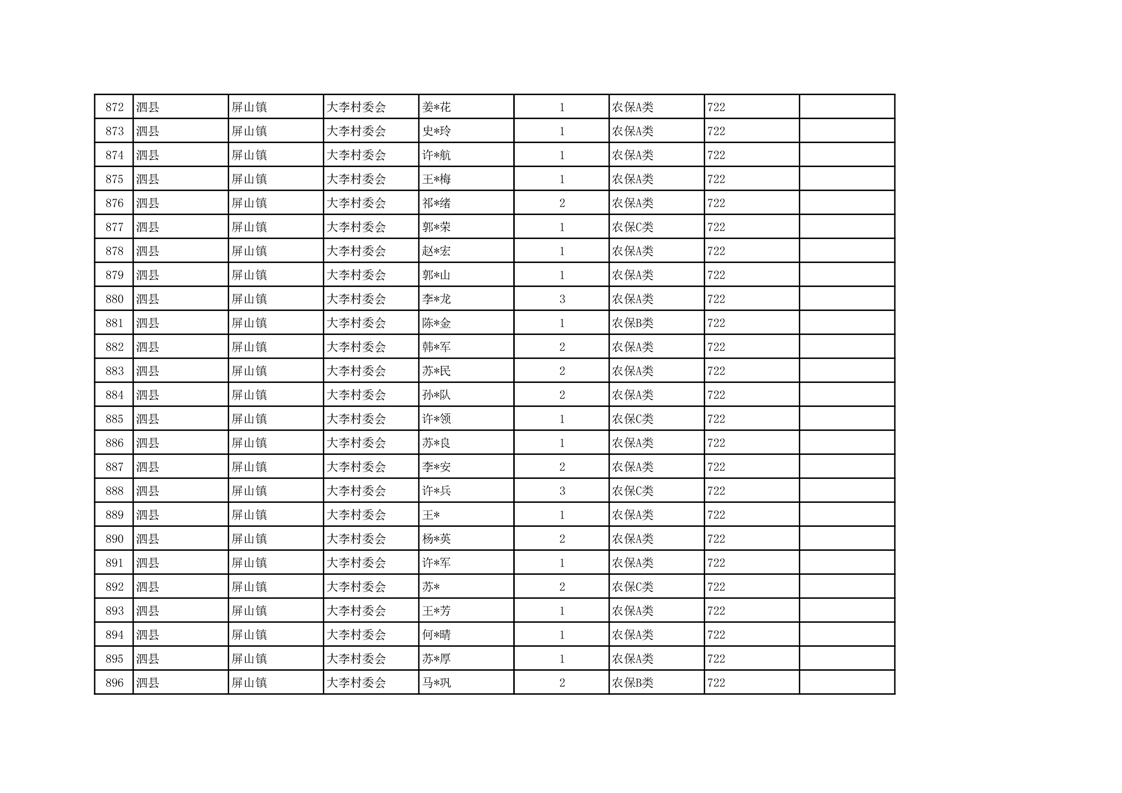 | 872 | 泗县 | 屏山镇 | 大李村委会 | 姜*花 | 1 | 农保A类 | 722 | |
|---|---|---|---|---|---|---|---|---|
| 873 | 泗县 | 屏山镇 | 大李村委会 | 史*玲 | 1 | 农保A类 | 722 | |
| 874 | 泗县 | 屏山镇 | 大李村委会 | 许*航 | 1 | 农保A类 | 722 | |
| 875 | 泗县 | 屏山镇 | 大李村委会 | 王*梅 | 1 | 农保A类 | 722 | |
| 876 | 泗县 | 屏山镇 | 大李村委会 | 祁*绪 | 2 | 农保A类 | 722 | |
| 877 | 泗县 | 屏山镇 | 大李村委会 | 郭*荣 | 1 | 农保C类 | 722 | |
| 878 | 泗县 | 屏山镇 | 大李村委会 | 赵*宏 | 1 | 农保A类 | 722 | |
| 879 | 泗县 | 屏山镇 | 大李村委会 | 郭*山 | 1 | 农保A类 | 722 | |
| 880 | 泗县 | 屏山镇 | 大李村委会 | 李*龙 | 3 | 农保A类 | 722 | |
| 881 | 泗县 | 屏山镇 | 大李村委会 | 陈*金 | 1 | 农保B类 | 722 | |
| 882 | 泗县 | 屏山镇 | 大李村委会 | 韩*军 | 2 | 农保A类 | 722 | |
| 883 | 泗县 | 屏山镇 | 大李村委会 | 苏*民 | 2 | 农保A类 | 722 | |
| 884 | 泗县 | 屏山镇 | 大李村委会 | 孙*队 | 2 | 农保A类 | 722 | |
| 885 | 泗县 | 屏山镇 | 大李村委会 | 许*领 | 1 | 农保C类 | 722 | |
| 886 | 泗县 | 屏山镇 | 大李村委会 | 苏*良 | 1 | 农保A类 | 722 | |
| 887 | 泗县 | 屏山镇 | 大李村委会 | 李*安 | 2 | 农保A类 | 722 | |
| 888 | 泗县 | 屏山镇 | 大李村委会 | 许*兵 | 3 | 农保C类 | 722 | |
| 889 | 泗县 | 屏山镇 | 大李村委会 | 王* | 1 | 农保A类 | 722 | |
| 890 | 泗县 | 屏山镇 | 大李村委会 | 杨*英 | 2 | 农保A类 | 722 | |
| 891 | 泗县 | 屏山镇 | 大李村委会 | 许*军 | 1 | 农保A类 | 722 | |
| 892 | 泗县 | 屏山镇 | 大李村委会 | 苏* | 2 | 农保C类 | 722 | |
| 893 | 泗县 | 屏山镇 | 大李村委会 | 王*芳 | 1 | 农保A类 | 722 | |
| 894 | 泗县 | 屏山镇 | 大李村委会 | 何*晴 | 1 | 农保A类 | 722 | |
| 895 | 泗县 | 屏山镇 | 大李村委会 | 苏*厚 | 1 | 农保A类 | 722 | |
| 896 | 泗县 | 屏山镇 | 大李村委会 | 马*巩 | 2 | 农保B类 | 722 | |